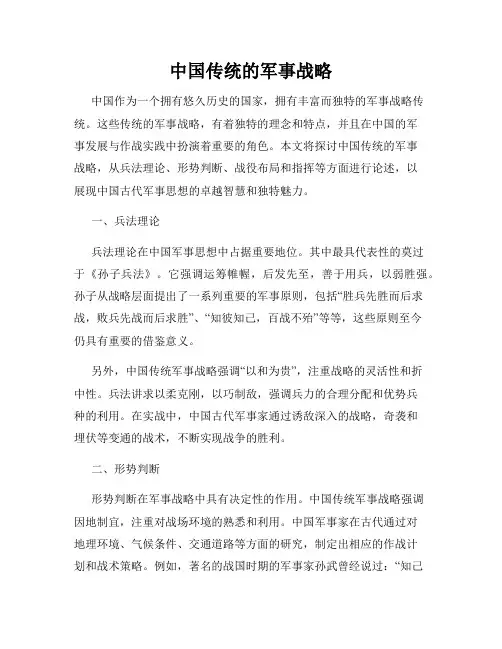 中国传统的军事战略

中国作为一个拥有悠久历史的国家，拥有丰富而独特的军事战略传统。这些传统的军事战略，有着独特的理念和特点，并且在中国的军事发展与作战实践中扮演着重要的角色。本文将探讨中国传统的军事战略，从兵法理论、形势判断、战役布局和指挥等方面进行论述，以展现中国古代军事思想的卓越智慧和独特魅力。

一、兵法理论

兵法理论在中国军事思想中占据重要地位。其中最具代表性的莫过于《孙子兵法》。它强调运筹帷幄，后发先至，善于用兵，以弱胜强。孙子从战略层面提出了一系列重要的军事原则，包括“胜兵先胜而后求战，败兵先战而后求胜”、“知彼知己，百战不殆”等等，这些原则至今仍具有重要的借鉴意义。

另外，中国传统军事战略强调“以和为贵”，注重战略的灵活性和折中性。兵法讲求以柔克刚，以巧制敌，强调兵力的合理分配和优势兵种的利用。在实战中，中国古代军事家通过诱敌深入的战略，奇袭和埋伏等变通的战术，不断实现战争的胜利。

二、形势判断

形势判断在军事战略中具有决定性的作用。中国传统军事战略强调因地制宜，注重对战场环境的熟悉和利用。中国军事家在古代通过对地理环境、气候条件、交通道路等方面的研究，制定出相应的作战计划和战术策略。例如，著名的战国时期的军事家孙武曾经说过：“知己